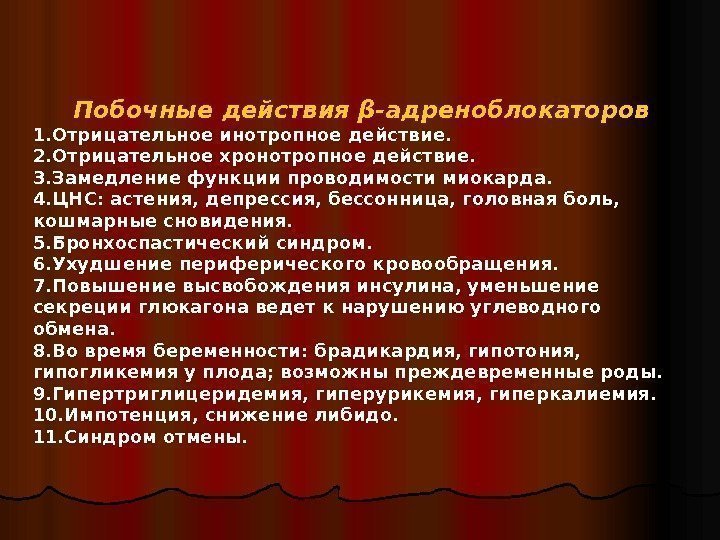 Побочные действия β-адреноблокаторов

1.Отрицательное инотропное действие.
2.Отрицательное хронотропное действие.
3.Замедление функции проводимости миокарда.
4.ЦНС: астения, депрессия, бессонница, головная боль, кошмарные сновидения.
5.Бронхоспастический синдром.
6.Ухудшение периферического кровообращения.
7.Повышение высвобождения инсулина, уменьшение секреции глюкагона ведет к нарушению углеводного обмена.
8.Во время беременности: брадикардия, гипотония, гипогликемия у плода; возможны преждевременные роды.
9.Гипертриглицеридемия, гиперурикемия, гиперкалиемия.
10.Импотенция, снижение либидо.
11.Синдром отмены.